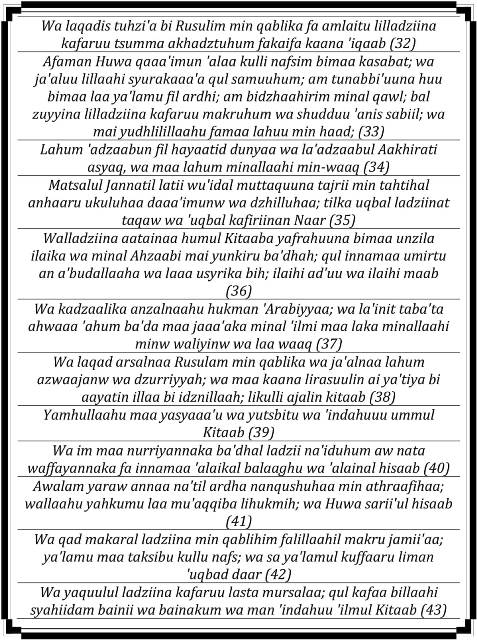 Wa laqadis tuhzi'a bi Rusulim min qablika fa amlaitu lilladziina kafaruu tsumma akhadztuhum fakaifa kaana 'iqaab (32)

Afaman Huwa qaaa'imun 'alaa kulli nafsim bimaa kasabat; wa ja'aluu lillaahi syurakaaa'a qul samuuhum; am tunabbi'uuna huu bimaa laa ya'lamu fil ardhi; am bidzhaahirim minal qawl; bal zuyyina lilladziina kafaruu makruhum wa shudduu 'anis sabiil; wa mai yudhlilillaahu famaa lahuu min haad; (33)

Lahum 'adzaabun fil hayaatid dunyaa wa la'adzaabul Aakhirati asyaq, wa maa lahum minallaahi min-waaq (34)

Matsalul Jannatil latii wu'idal muttaquuna tajrii min tahtihal anhaaru ukuluhaa daaa'imunw wa dzhilluhaa; tilka uqbal ladziinat taqaw wa 'uqbal kafiriinan Naar (35)

Walladziina aatainaa humul Kitaaba yafrahuuna bimaa unzila ilaika wa minal Ahzaabi mai yunkiru ba'dhah; qul innamaa umirtu an a'budallaaha wa laaa usyrika bih; ilaihi ad'uu wa ilaihi maab (36)

Wa kadzaalika anzalnaahu hukman 'Arabiyyaa; wa la'init taba'ta ahwaaa 'ahum ba'da maa jaaa'aka minal 'ilmi maa laka minallaahi minw waliyinw wa laa waaq (37)

Wa laqad arsalnaa Rusulam min qablika wa ja'alnaa lahum azwaajanw wa dzurriyyah; wa maa kaana lirasuulin ai ya'tiya bi aayatin illaa bi idznillaah; likulli ajalin kitaab (38)

Yamhullaahu maa yasyaaa'u wa yutsbitu wa 'indahuuu ummul Kitaab (39)

Wa im maa nurriyannaka ba'dhal ladzii na'iduhum aw nata waffayannaka fa innamaa 'alaikal balaaghu wa 'alainal hisaab (40)

Awalam yaraw annaa na'til ardha nanqushuhaa min athraafihaa; wallaahu yahkumu laa mu'aqqiba lihukmih; wa Huwa sarii'ul hisaab (41)

Wa qad makaral ladziina min qablihim falillaahil makru jamii'aa; ya'lamu maa taksibu kullu nafs; wa sa ya'lamul kuffaaru liman 'uqbad daar (42)

Wa yaquulul ladziina kafaruu lasta mursalaa; qul kafaa billaahi syahiidam bainii wa bainakum wa man 'indahuu 'ilmul Kitaab (43)